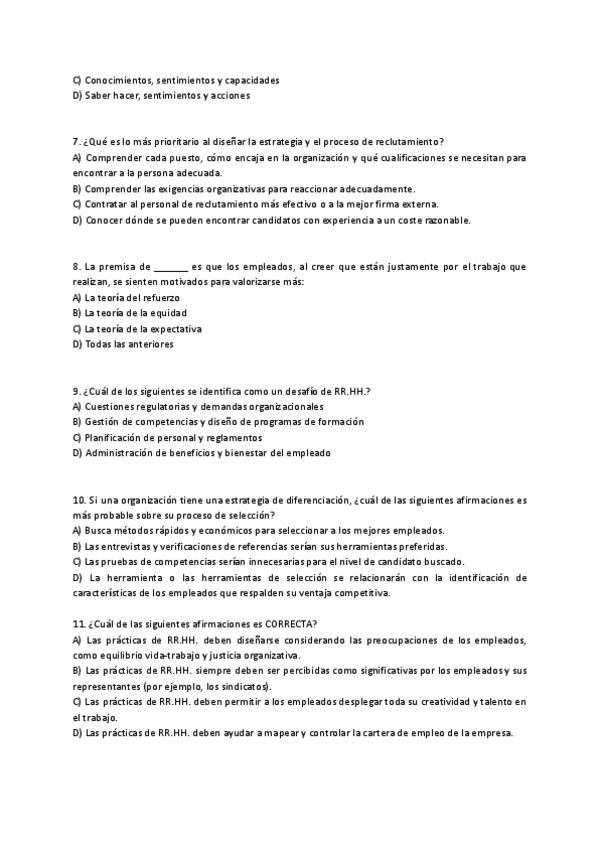 C) Conocimientos, sentimientos y capacidades
D) Saber hacer, sentimientos y acciones

7. ¿Qué es lo más prioritario al diseñar la estrategia y el proceso de reclutamiento?
A) Comprender cada puesto, cómo encaja en la organización y qué cualificaciones se necesitan para encontrar a la persona adecuada.
B) Comprender las exigencias organizativas para reaccionar adecuadamente.
C) Contratar al personal de reclutamiento más efectivo o a la mejor firma externa.
D) Conocer dónde se pueden encontrar candidatos con experiencia a un coste razonable.

8. La premisa de _______ es que los empleados, al creer que están justamente por el trabajo que realizan, se sienten motivados para valorizarse más:
A) La teoría del refuerzo
B) La teoría de la equidad
C) La teoría de la expectativa
D) Todas las anteriores

9. ¿Cuál de los siguientes se identifica como un desafío de RR.HH.?
A) Cuestiones regulatorias y demandas organizacionales
B) Gestión de competencias y diseño de programas de formación
C) Planificación de personal y reglamentos
D) Administración de beneficios y bienestar del empleado

10. Si una organización tiene una estrategia de diferenciación, ¿cuál de las siguientes afirmaciones es más probable sobre su proceso de selección?
A) Busca métodos rápidos y económicos para seleccionar a los mejores empleados.
B) Las entrevistas y verificaciones de referencias serían sus herramientas preferidas.
C) Las pruebas de competencias serían innecesarias para el nivel de candidato buscado.
D) La herramienta o las herramientas de selección se relacionarán con la identificación de características de los empleados que respalden su ventaja competitiva.

11. ¿Cuál de las siguientes afirmaciones es CORRECTA?
A) Las prácticas de RR.HH. deben diseñarse considerando las preocupaciones de los empleados, como equilibrio vida-trabajo y justicia organizativa.
B) Las prácticas de RR.HH. siempre deben ser percibidas como significativas por los empleados y sus representantes (por ejemplo, los sindicatos).
C) Las prácticas de RR.HH. deben permitir a los empleados desplegar toda su creatividad y talento en el trabajo.
D) Las prácticas de RR.HH. deben ayudar a mapear y controlar la cartera de empleo de la empresa.